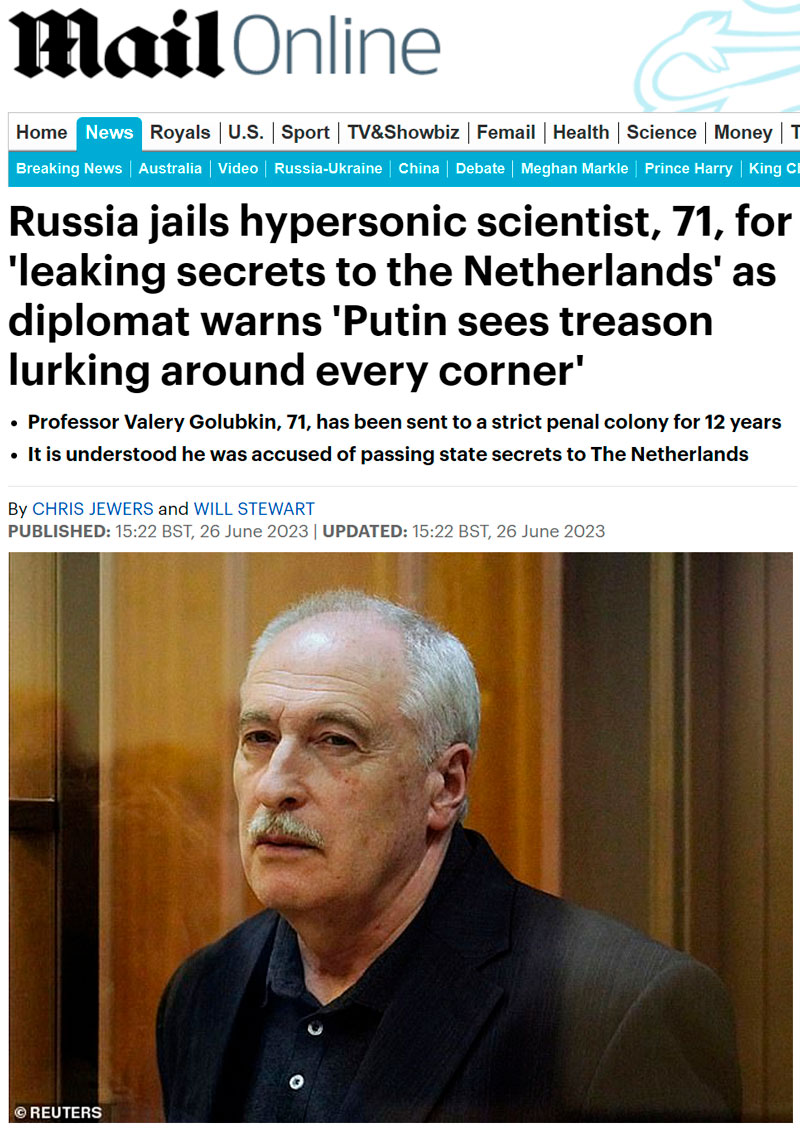 Mail Online

Home | News | Royals | U.S. | Sport | TV&Showbiz | Femail | Health | Science | Money | T

Breaking News | Australia | Video | Russia-Ukraine | China | Debate | Meghan Markle | Prince Harry | King Ch

Russia jails hypersonic scientist, 71, for 'leaking secrets to the Netherlands' as diplomat warns 'Putin sees treason lurking around every corner'

• Professor Valery Golubkin, 71, has been sent to a strict penal colony for 12 years
• It is understood he was accused of passing state secrets to The Netherlands

By CHRIS JEWERS and WILL STEWART
PUBLISHED: 15:22 BST, 26 June 2023 | UPDATED: 15:22 BST, 26 June 2023

© REUTERS